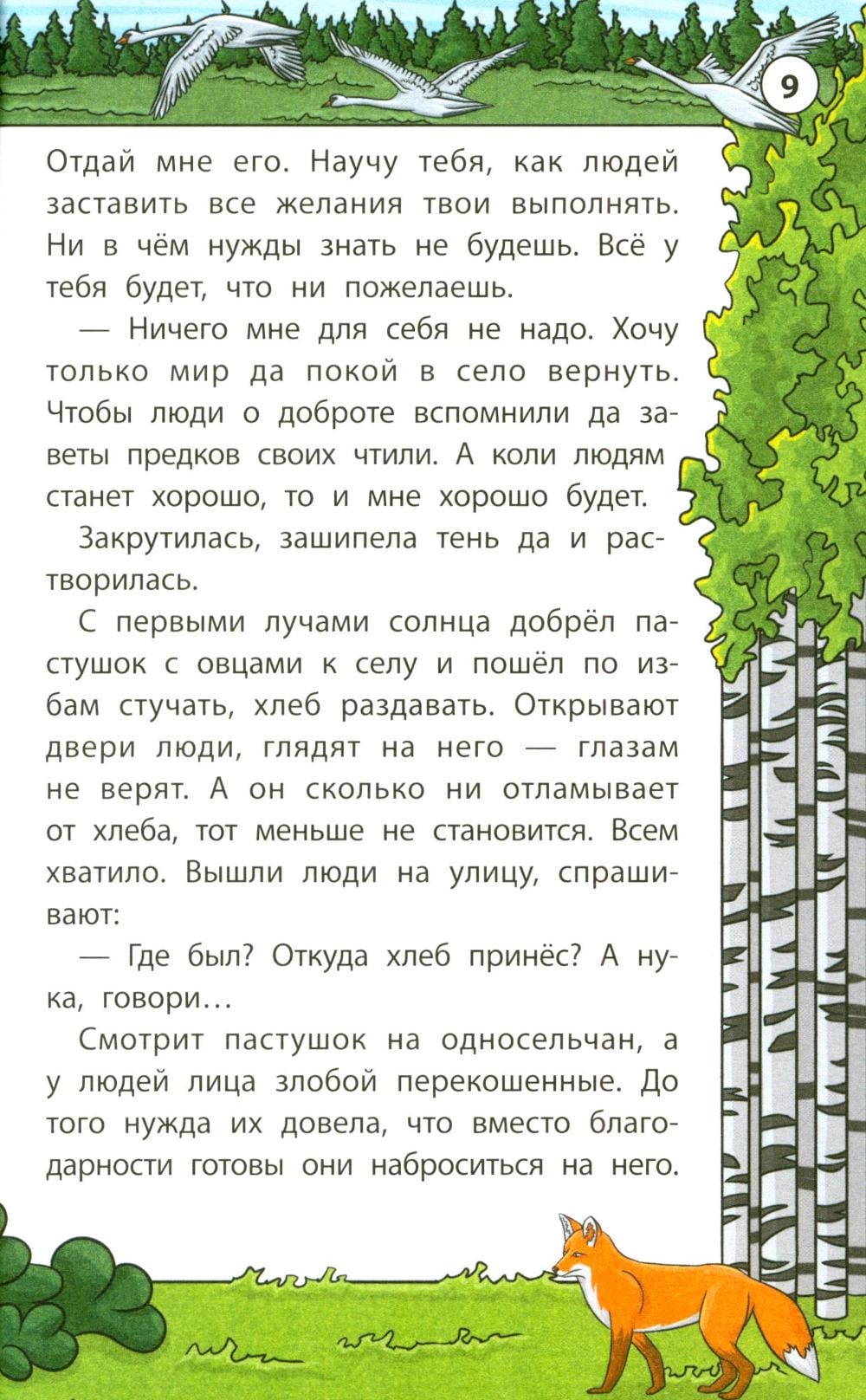 9

Отдай мне его. Научу тебя, как людей заставить все желания твои выполнять. Ни в чём нужды знать не будешь. Всё у тебя будет, что ни пожелаешь.

— Ничего мне для себя не надо. Хочу только мир да покой в село вернуть. Чтобы люди о доброте вспомнили да заветы предков своих чтили. А коли людям станет хорошо, то и мне хорошо будет.

Закрутилась, зашипела тень да и растворилась.

С первыми лучами солнца добрёл пастушок с овцами к селу и пошёл по избам стучать, хлеб раздавать. Открывают двери люди, глядят на него — глазам не верят. А он сколько ни отламывает от хлеба, тот меньше не становится. Всем хватило. Вышли люди на улицу, спрашивают:

— Где был? Откуда хлеб принёс? А ну-ка, говори…

Смотрит пастушок на односельчан, а у людей лица злобой перекошенные. До того нужда их довела, что вместо благодарности готовы они наброситься на него.